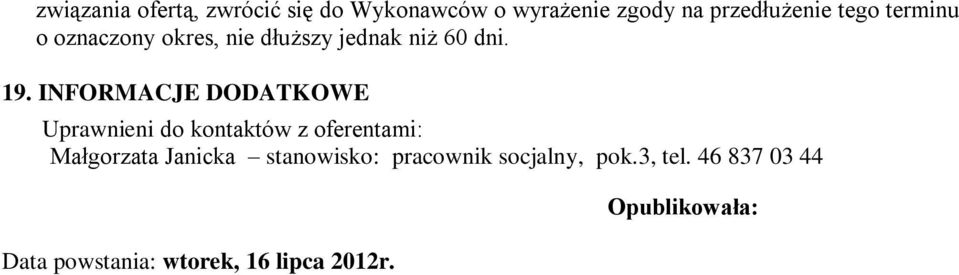 związania ofertą, zwrócić się do Wykonawców o wyrażenie zgody na przedłużenie tego terminu o oznaczony okres, nie dłuższy jednak niż 60 dni.

19. INFORMACJE DODATKOWE

Uprawnieni do kontaktów z oferentami:
Małgorzata Janicka – stanowisko: pracownik socjalny, pok.3, tel. 46 837 03 44

Opublikowała:

Data powstania: wtorek, 16 lipca 2012r.